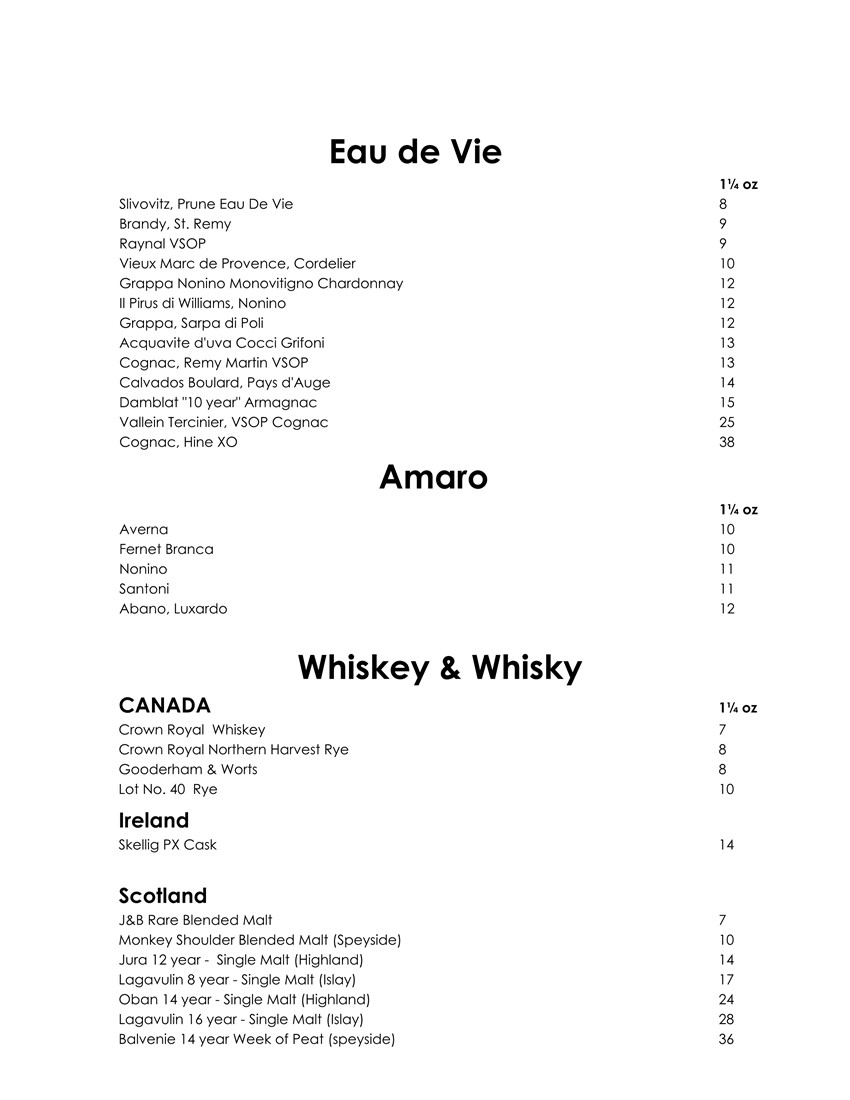 Eau de Vie

1¼ oz
Slivovitz, Prune Eau De Vie 8
Brandy, St. Remy 9
Raynal VSOP 9
Vieux Marc de Provence, Cordelier 10
Grappa Nonino Monovitigno Chardonnay 12
Il Pirus di Williams, Nonino 12
Grappa, Sarpa di Poli 12
Acquavite d'uva Cocci Grifoni 13
Cognac, Remy Martin VSOP 13
Calvados Boulard, Pays d'Auge 14
Damblat "10 year" Armagnac 15
Vallein Tercinier, VSOP Cognac 25
Cognac, Hine XO 38

Amaro

1¼ oz
Averna 10
Fernet Branca 10
Nonino 11
Santoni 11
Abano, Luxardo 12

Whiskey & Whisky

CANADA 1¼ oz
Crown Royal Whiskey 7
Crown Royal Northern Harvest Rye 8
Gooderham & Worts 8
Lot No. 40 Rye 10

Ireland
Skellig PX Cask 14

Scotland
J&B Rare Blended Malt 7
Monkey Shoulder Blended Malt (Speyside) 10
Jura 12 year - Single Malt (Highland) 14
Lagavulin 8 year - Single Malt (Islay) 17
Oban 14 year - Single Malt (Highland) 24
Lagavulin 16 year - Single Malt (Islay) 28
Balvenie 14 year Week of Peat (speyside) 36